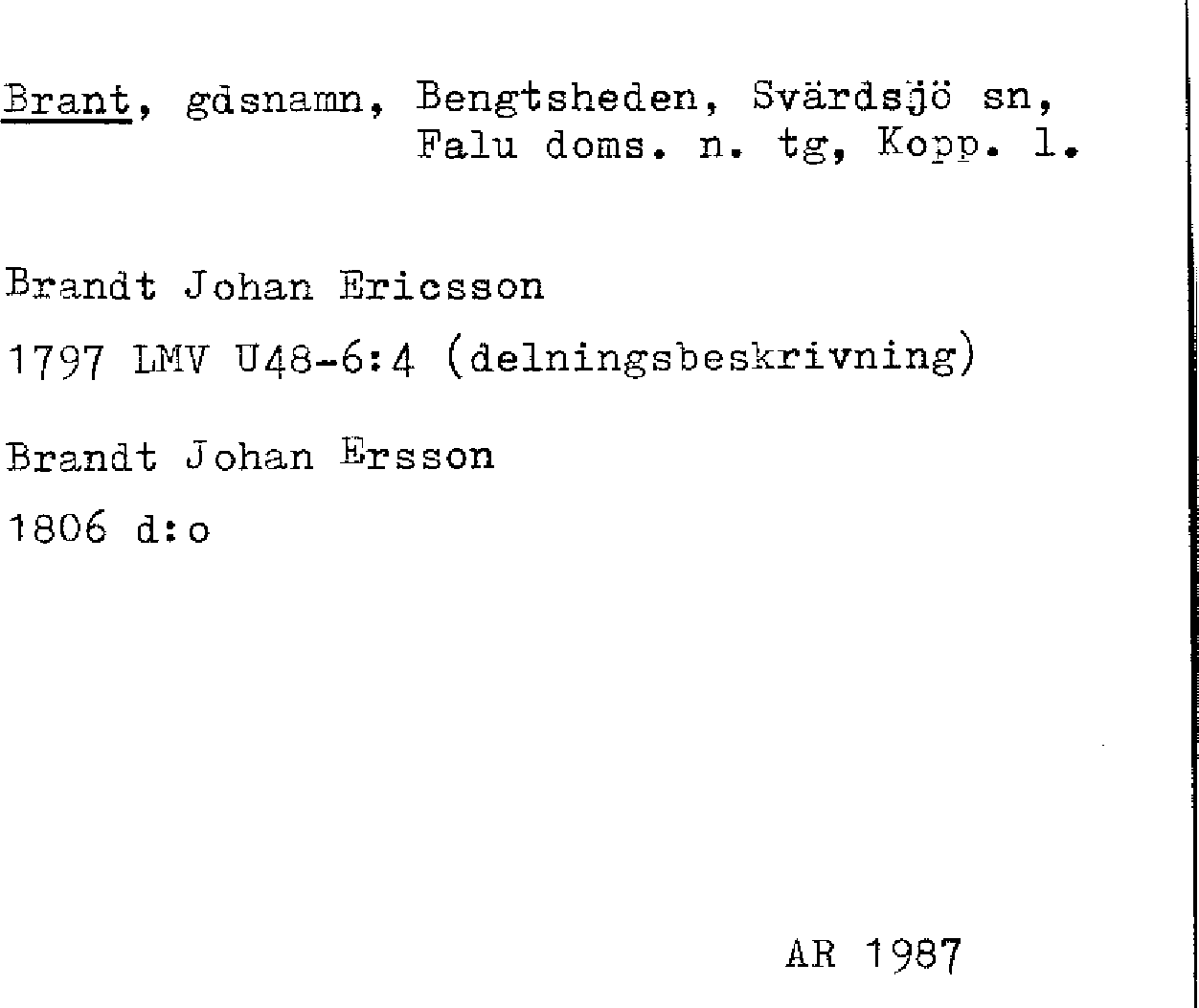 Brant, gdsnamn, Bengtsheden, Svärdsjö sn,
Falu doms. n. tg, Kopp. l.

Brandt Johan Ericsson

1797 LMV U48-6:4 (delningsbeskrivning)

Brandt Johan Ersson

1806 d:o

AR 1987